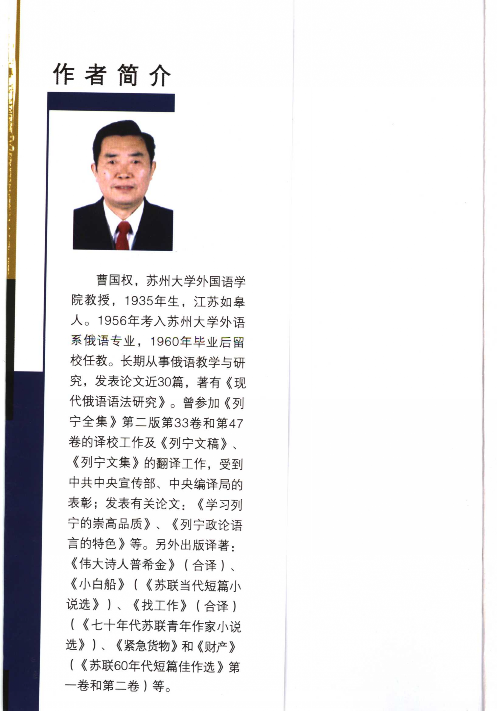 作者简介

曹国权，苏州大学外国语学院教授，1935年生，江苏如皋人。1956年考入苏州大学外语系俄语专业，1960年毕业后留校任教。长期从事俄语教学与研究，发表论文近30篇，著有《现代俄语语法研究》。曾参加《列宁全集》第二版第33卷和第47卷的译校工作及《列宁文稿》、《列宁文集》的翻译工作，受到中共中央宣传部、中央编译局的表彰；发表有关论文：《学习列宁的崇高品质》、《列宁政论语言的特色》等。另外出版译著：《伟大诗人普希金》（合译）、《小白船》（《苏联当代短篇小说选》）、《找工作》（合译）（《七十年代苏联青年作家小说选》）、《紧急货物》和《财产》（《苏联60年代短篇佳作选》第一卷和第二卷）等。